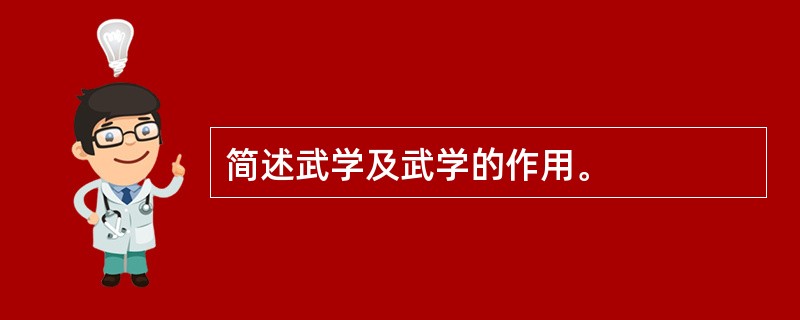 简述武学及武学的作用。